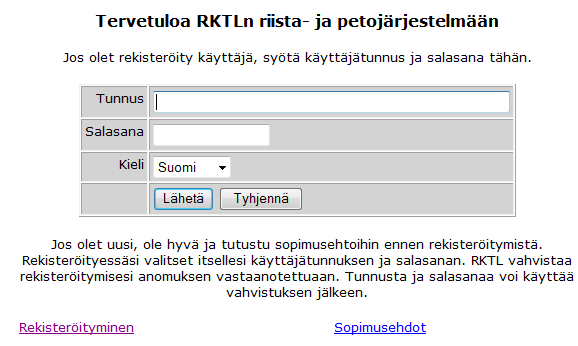 Tervetuloa RKTLn riista- ja petojärjestelmään

Jos olet rekisteröity käyttäjä, syötä käyttäjätunnus ja salasana tähän.

| Tunnus | |
|---|---|
| Salasana | |
| Kieli | Suomi |
| | Lähetä Tyhjennä |

Jos olet uusi, ole hyvä ja tutustu sopimusehtoihin ennen rekisteröitymistä. Rekisteröityessäsi valitset itsellesi käyttäjätunnuksen ja salasanan. RKTL vahvistaa rekisteröitymisesi anomuksen vastaanotettuaan. Tunnusta ja salasanaa voi käyttää vahvistuksen jälkeen.

Rekisteröityminen

Sopimusehdot